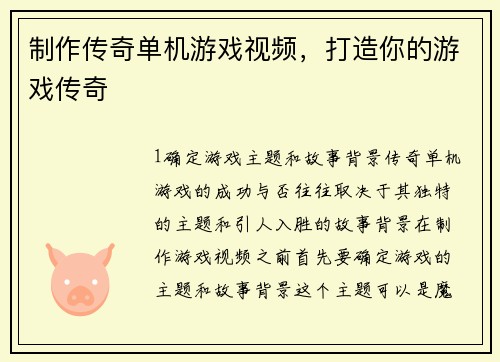 制作传奇单机游戏视频，打造你的游戏传奇

1确定游戏主题和故事背景传奇单机游戏的成功与否往往取决于其独特的主题和引人入胜的故事背景在制作游戏视频之前首先要确定游戏的主题和故事背景这个主题可以是魔